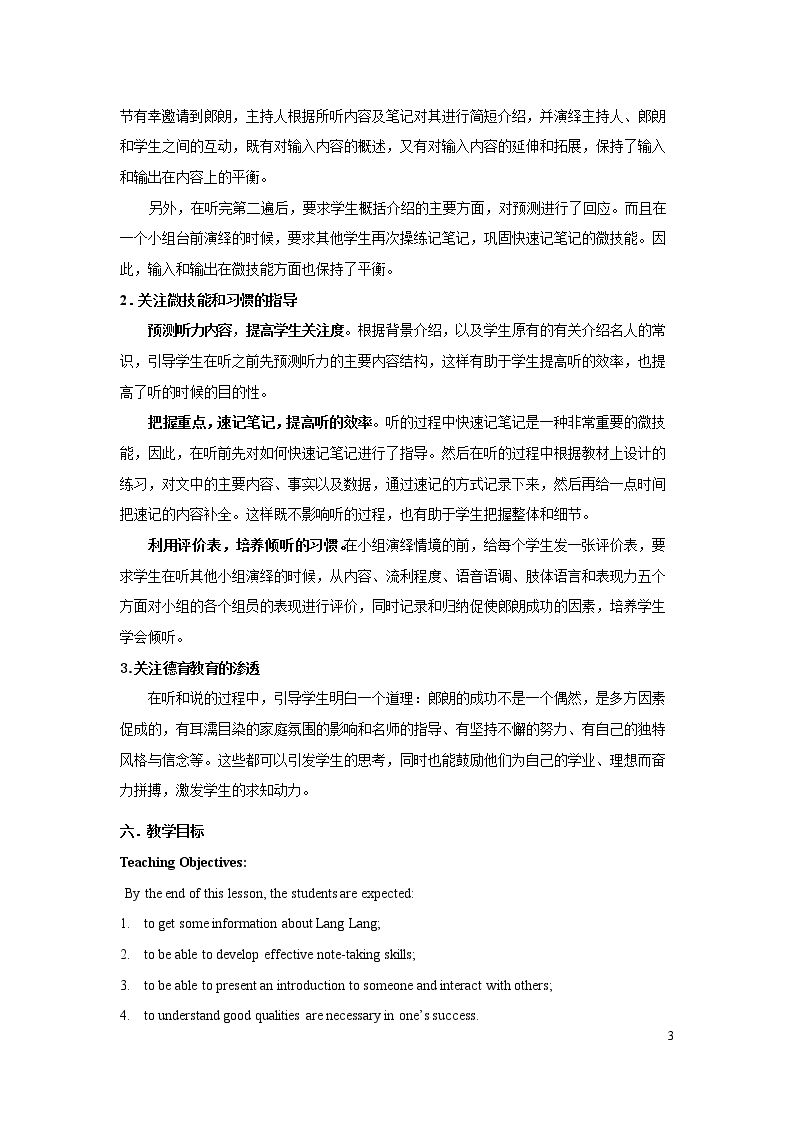 节有幸邀请到郎朗，主持人根据所听内容及笔记对其进行简短介绍，并演绎主持人、郎朗和学生之间的互动，既有对输入内容的概述，又有对输入内容的延伸和拓展，保持了输入和输出在内容上的平衡。

另外，在听完第二遍后，要求学生概括介绍的主要方面，对预测进行了回应。而且在一个小组台前演绎的时候，要求其他学生再次操练记笔记，巩固快速记笔记的微技能。因此，输入和输出在微技能方面也保持了平衡。

2.关注微技能和习惯的指导

预测听力内容，提高学生关注度。根据背景介绍，以及学生原有的有关介绍名人的常识，引导学生在听之前先预测听力的主要内容结构，这样有助于学生提高听的效率，也提高了听的时候的目的性。

把握重点，速记笔记，提高听的效率。听的过程中快速记笔记是一种非常重要的微技能，因此，在听前先对如何快速记笔记进行了指导。然后在听的过程中根据教材上设计的练习，对文中的主要内容、事实以及数据，通过速记的方式记录下来，然后再给一点时间把速记的内容补全。这样既不影响听的过程，也有助于学生把握整体和细节。

利用评价表，培养倾听的习惯。在小组演绎情境的前，给每个学生发一张评价表，要求学生在听其他小组演绎的时候，从内容、流利程度、语音语调、肢体语言和表现力五个方面对小组的各个组员的表现进行评价，同时记录和归纳促使郎朗成功的因素，培养学生学会倾听。

3.关注德育教育的渗透

在听和说的过程中，引导学生明白一个道理：郎朗的成功不是一个偶然，是多方因素促成的，有耳濡目染的家庭氛围的影响和名师的指导、有坚持不懈的努力、有自己的独特风格与信念等。这些都可以引发学生的思考，同时也能鼓励他们为自己的学业、理想而奋力拼搏，激发学生的求知动力。

六.教学目标

Teaching Objectives:

By the end of this lesson, the students are expected:

1. to get some information about Lang Lang;

2. to be able to develop effective note-taking skills;

3. to be able to present an introduction to someone and interact with others;

4. to understand good qualities are necessary in one's success.

3